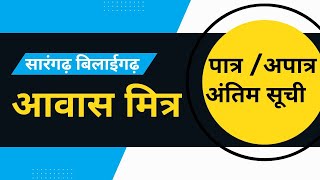 सारंगढ़ बिलाईगढ़

आवास मित्र

पात्र /अपात्र
अंतिम सूची